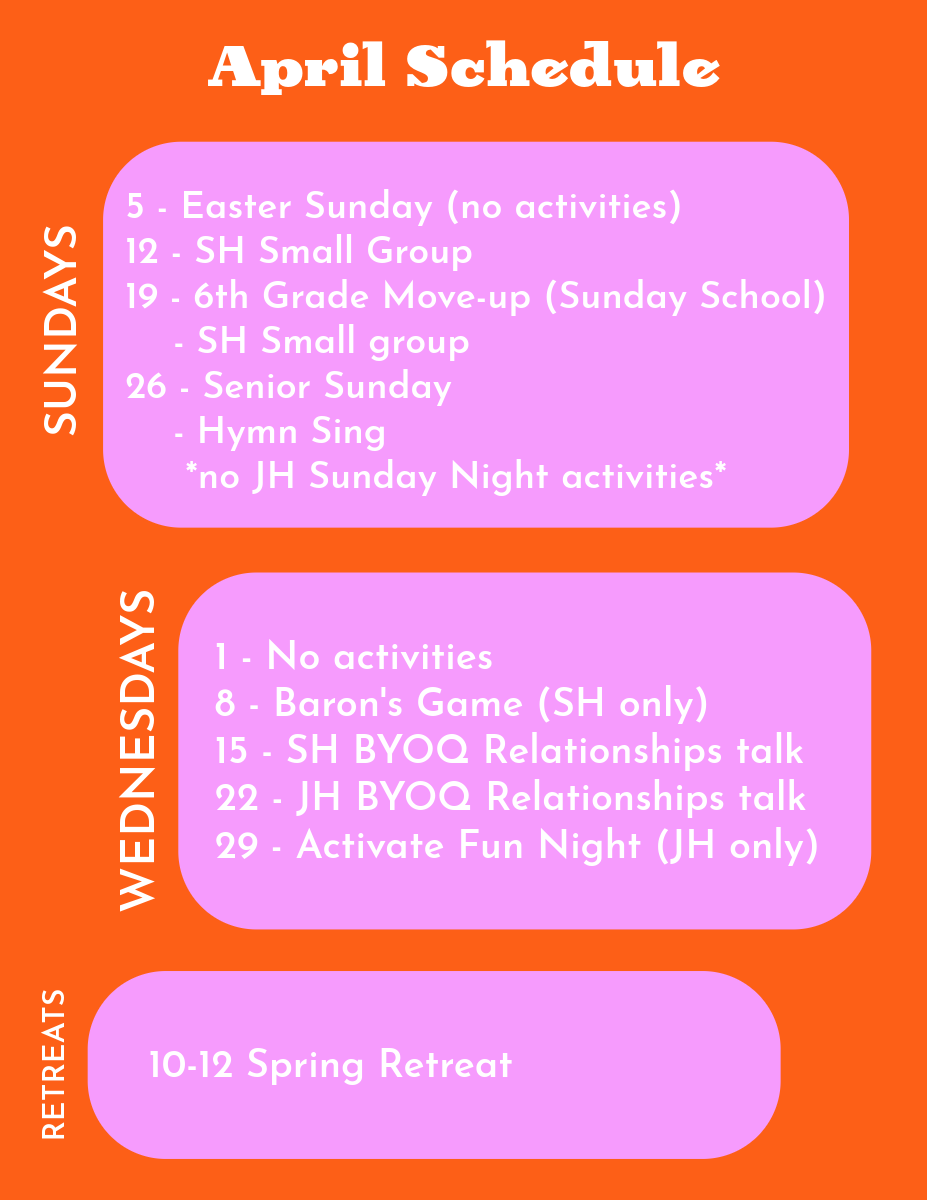 April Schedule

SUNDAYS

5 - Easter Sunday (no activities)
12 - SH Small Group
19 - 6th Grade Move-up (Sunday School)
- SH Small group
26 - Senior Sunday
- Hymn Sing
*no JH Sunday Night activities*

WEDNESDAYS

1 - No activities
8 - Baron's Game (SH only)
15 - SH BYOQ Relationships talk
22 - JH BYOQ Relationships talk
29 - Activate Fun Night (JH only)

RETREATS

10-12 Spring Retreat